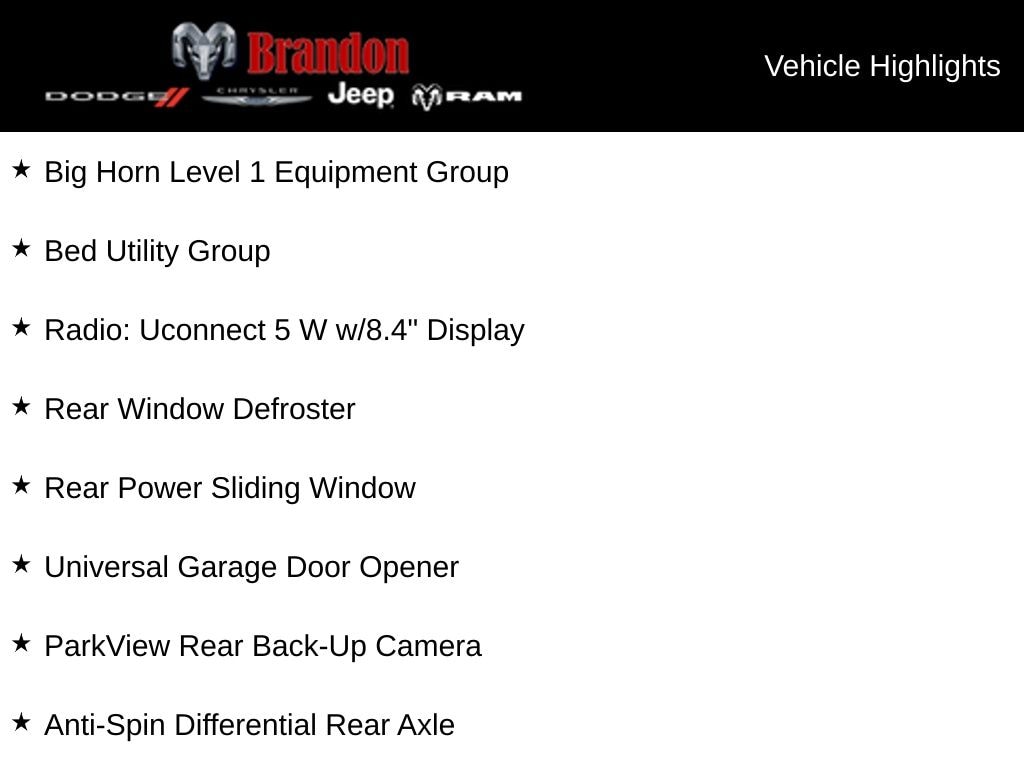 Brandon
DODGE CHRYSLER Jeep RAM

Vehicle Highlights

★ Big Horn Level 1 Equipment Group

★ Bed Utility Group

★ Radio: Uconnect 5 W w/8.4" Display

★ Rear Window Defroster

★ Rear Power Sliding Window

★ Universal Garage Door Opener

★ ParkView Rear Back-Up Camera

★ Anti-Spin Differential Rear Axle